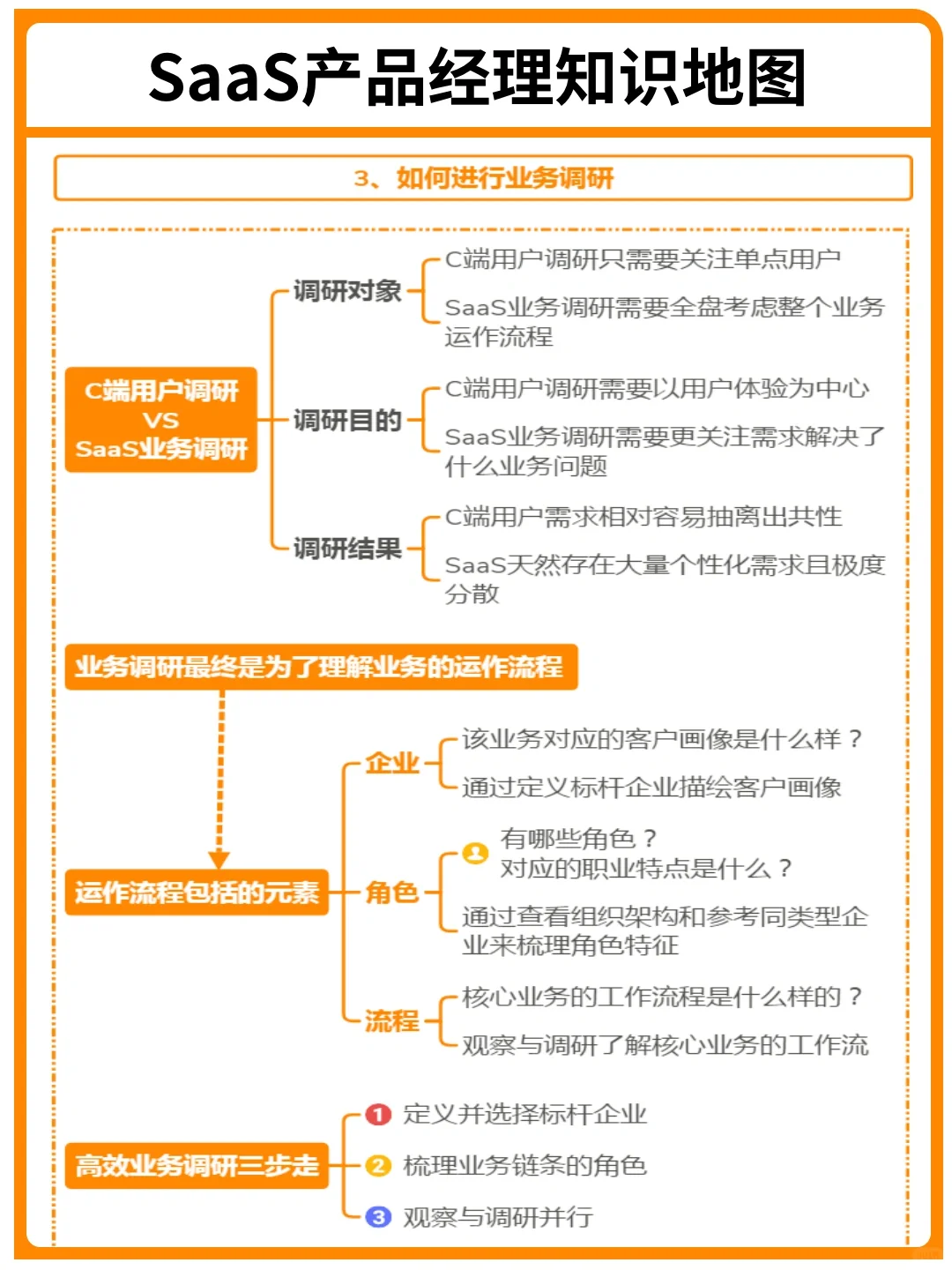 SaaS产品经理知识地图

3、如何进行业务调研

C端用户调研
VS
SaaS业务调研

调研对象

C端用户调研只需要关注单点用户

SaaS业务调研需要全盘考虑整个业务运作流程

调研目的

C端用户调研需要以用户体验为中心

SaaS业务调研需要更关注需求解决了什么业务问题

调研结果

C端用户需求相对容易抽离出共性

SaaS天然存在大量个性化需求且极度分散

业务调研最终是为了理解业务的运作流程

运作流程包括的元素

企业

该业务对应的客户画像是什么样？

通过定义标杆企业描绘客户画像

角色

有哪些角色？
对应的职业特点是什么？

通过查看组织架构和参考同类型企业来梳理角色特征

流程

核心业务的工作流程是什么样的？

观察与调研了解核心业务的工作流

高效业务调研三步走

1 定义并选择标杆企业

2 梳理业务链条的角色

3 观察与调研并行